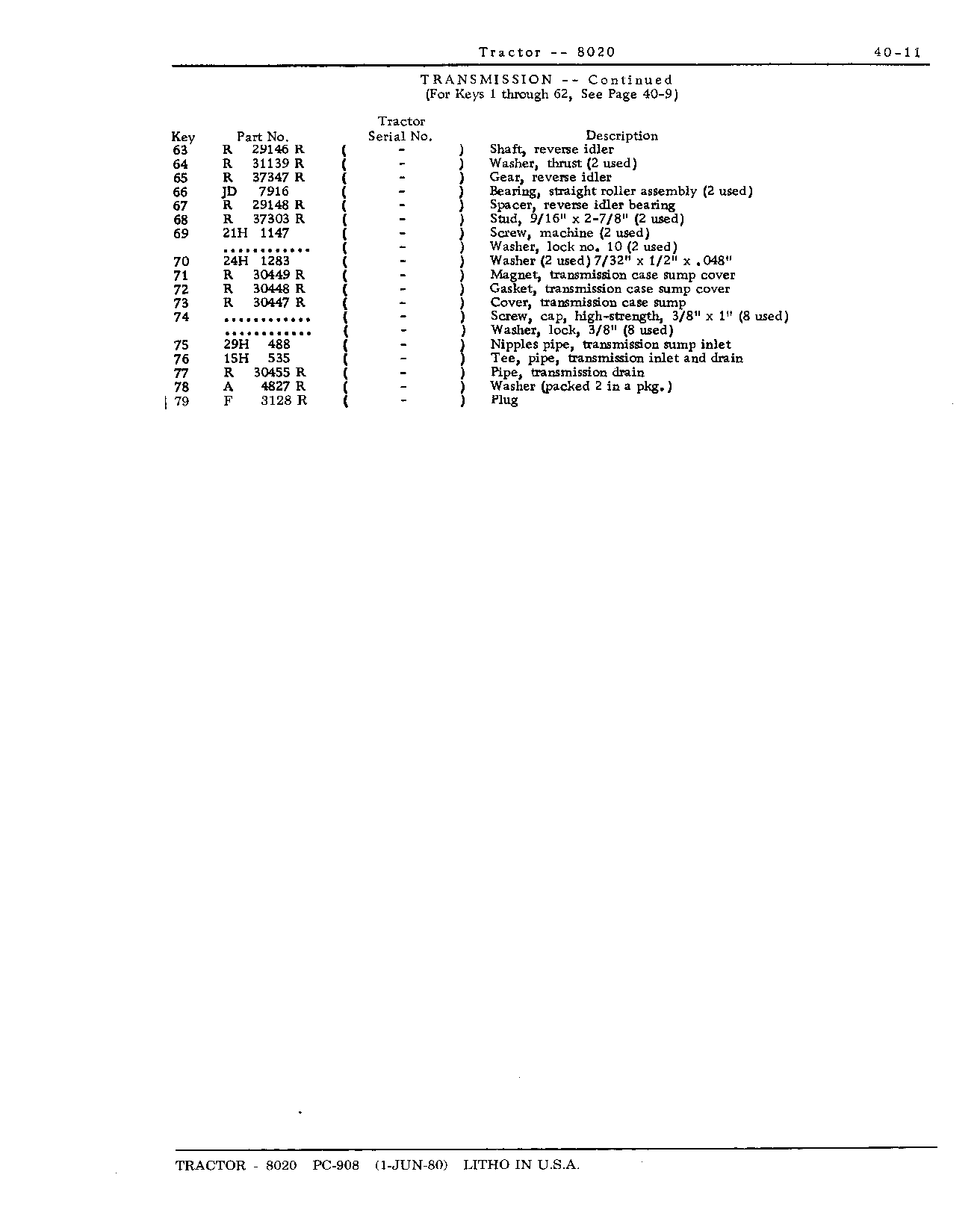 Tractor -- 8020 40-11

TRANSMISSION -- Continued
(For Keys 1 through 62, See Page 40-9)

| Key | Part No. | Tractor Serial No. | Description |
|---|---|---|---|
| 63 | R 29146 R | ( - ) | Shaft, reverse idler |
| 64 | R 31139 R | ( - ) | Washer, thrust (2 used) |
| 65 | R 37347 R | ( - ) | Gear, reverse idler |
| 66 | JD 7916 | ( - ) | Bearing, straight roller assembly (2 used) |
| 67 | R 29148 R | ( - ) | Spacer, reverse idler bearing |
| 68 | R 37303 R | ( - ) | Stud, 9/16" x 2-7/8" (2 used) |
| 69 | 21H 1147 | ( - ) | Screw, machine (2 used) |
| | | ( - ) | Washer, lock no. 10 (2 used) |
| 70 | 24H 1283 | ( - ) | Washer (2 used) 7/32" x 1/2" x .048" |
| 71 | R 30449 R | ( - ) | Magnet, transmission case sump cover |
| 72 | R 30448 R | ( - ) | Gasket, transmission case sump cover |
| 73 | R 30447 R | ( - ) | Cover, transmission case sump |
| 74 | | ( - ) | Screw, cap, high-strength, 3/8" x 1" (8 used) |
| | | ( - ) | Washer, lock, 3/8" (8 used) |
| 75 | 29H 488 | ( - ) | Nipples pipe, transmission sump inlet |
| 76 | 15H 535 | ( - ) | Tee, pipe, transmission inlet and drain |
| 77 | R 30455 R | ( - ) | Pipe, transmission drain |
| 78 | A 4827 R | ( - ) | Washer (packed 2 in a pkg.) |
| 79 | F 3128 R | ( - ) | Plug |

TRACTOR - 8020 PC-908 (1-JUN-80) LITHO IN U.S.A.